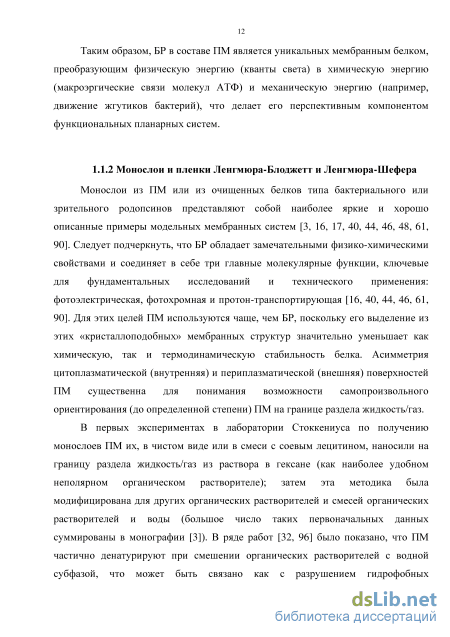 12

Таким образом, БР в составе ПМ является уникальных мембранным белком, преобразующим физическую энергию (кванты света) в химическую энергию (макроэргические связи молекул АТФ) и механическую энергию (например, движение жгутиков бактерий), что делает его перспективным компонентом функциональных планарных систем.

1.1.2 Монослои и пленки Ленгмюра-Блоджетт и Ленгмюра-Шефера

Монослои из ПМ или из очищенных белков типа бактериального или зрительного родопсинов представляют собой наиболее яркие и хорошо описанные примеры модельных мембранных систем [3, 16, 17, 40, 44, 46, 48, 61, 90]. Следует подчеркнуть, что БР обладает замечательными физико-химическими свойствами и соединяет в себе три главные молекулярные функции, ключевые для фундаментальных исследований и технического применения: фотоэлектрическая, фотохромная и протон-транспортирующая [16, 40, 44, 46, 61, 90]. Для этих целей ПМ используются чаще, чем БР, поскольку его выделение из этих «кристаллоподобных» мембранных структур значительно уменьшает как химическую, так и термодинамическую стабильность белка. Асимметрия цитоплазматической (внутренняя) и периплазматической (внешняя) поверхностей ПМ существенна для понимания возможности самопроизвольного ориентирования (до определенной степени) ПМ на границе раздела жидкость/газ.

В первых экспериментах в лаборатории Стоккениуса по получению монослоев ПМ их, в чистом виде или в смеси с соевым лецитином, наносили на границу раздела жидкость/газ из раствора в гексане (как наиболее удобном неполярном органическом растворителе); затем эта методика была модифицирована для других органических растворителей и смесей органических растворителей и воды (большое число таких первоначальных данных суммированы в монографии [3]). В ряде работ [32, 96] было показано, что ПМ частично денатурируют при смешении органических растворителей с водной субфазой, что может быть связано как с разрушением гидрофобных

dsLib.net
библиотека диссертаций